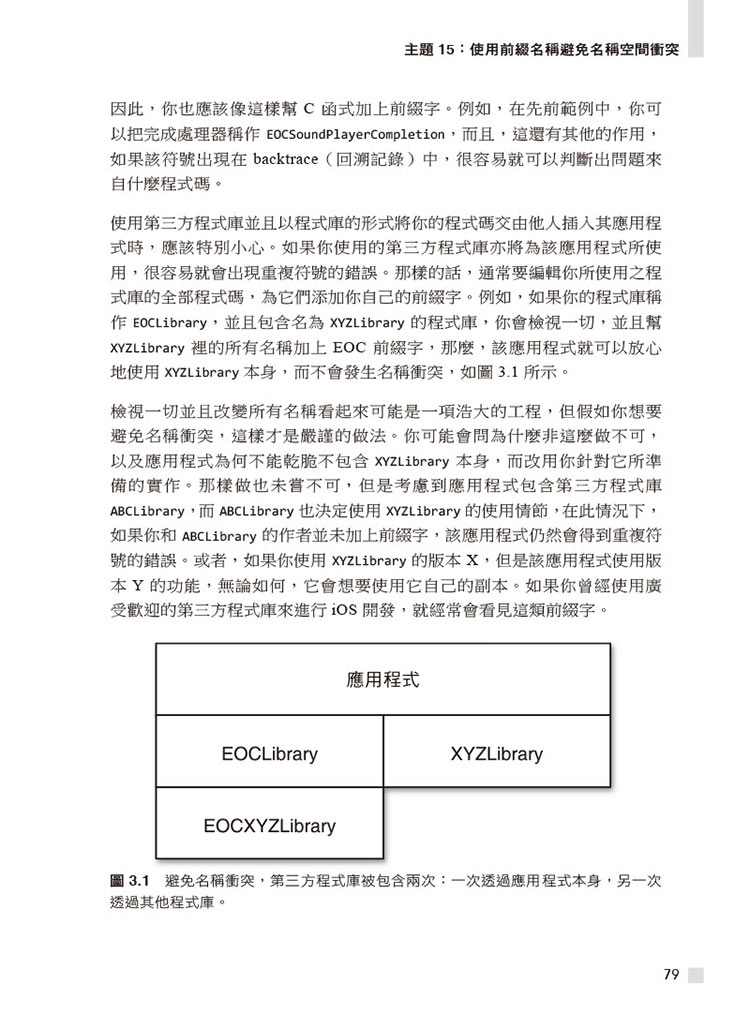 主題 15：使用前綴名稱避免名稱空間衝突

因此，你也應該像這樣幫 C 函式加上前綴字。例如，在先前範例中，你可以把完成處理器稱作 EOCSoundPlayerCompletion，而且，這還有其他的作用，如果該符號出現在 backtrace（回溯記錄）中，很容易就可以判斷出問題來自什麼程式碼。

使用第三方程式庫並且以程式庫的形式將你的程式碼交由他人插入其應用程式時，應該特別小心。如果你使用的第三方程式庫亦將為該應用程式所使用，很容易就會出現重複符號的錯誤。那樣的話，通常要編輯你所使用之程式庫的全部程式碼，為它們添加你自己的前綴字。例如，如果你的程式庫稱作 EOCLibrary，並且包含名為 XYZLibrary 的程式庫，你會檢視一切，並且幫 XYZLibrary 裡的所有名稱加上 EOC 前綴字，那麼，該應用程式就可以放心地使用 XYZLibrary 本身，而不會發生名稱衝突，如圖 3.1 所示。

檢視一切並且改變所有名稱看起來可能是一項浩大的工程，但假如你想要避免名稱衝突，這樣才是嚴謹的做法。你可能會問為什麼非這麼做不可，以及應用程式為何不能乾脆不包含 XYZLibrary 本身，而改用你針對它所準備的實作。那樣做也未嘗不可，但是考慮到應用程式包含第三方程式庫 ABCLibrary，而 ABCLibrary 也決定使用 XYZLibrary 的使用情節，在此情況下，如果你和 ABCLibrary 的作者並未加上前綴字，該應用程式仍然會得到重複符號的錯誤。或者，如果你使用 XYZLibrary 的版本 X，但是該應用程式使用版本 Y 的功能，無論如何，它會想要使用它自己的副本。如果你曾經使用廣受歡迎的第三方程式庫來進行 iOS 開發，就經常會看見這類前綴字。

應用程式

EOCLibrary

XYZLibrary

EOCXYZLibrary

圖 3.1　避免名稱衝突，第三方程式庫被包含兩次：一次透過應用程式本身，另一次透過其他程式庫。

79